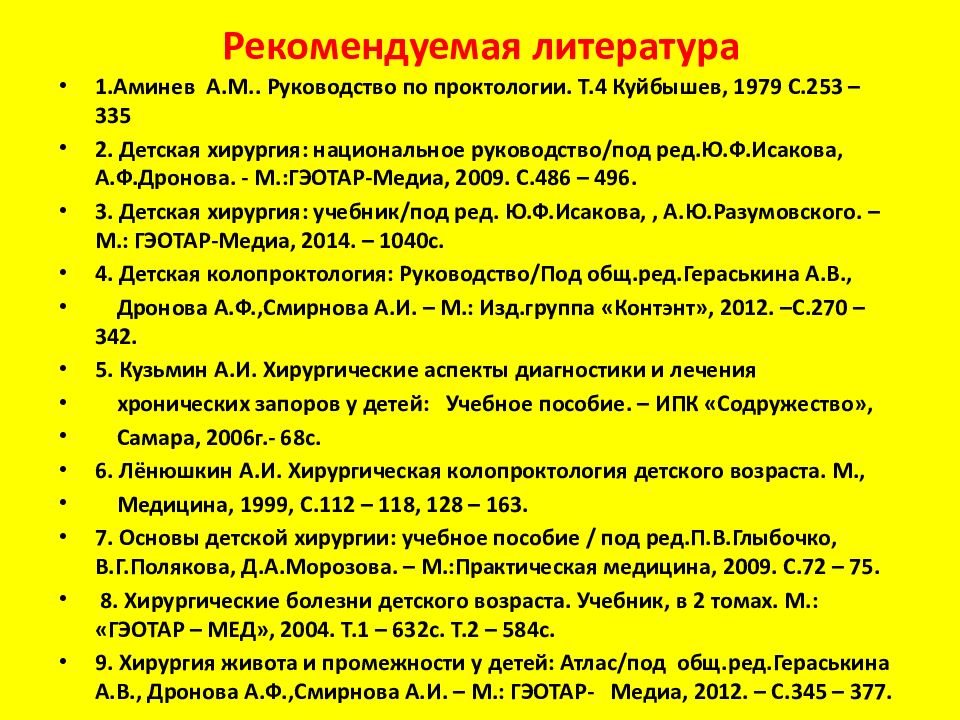 Рекомендуемая литература

• 1.Аминев А.М.. Руководство по проктологии. Т.4 Куйбышев, 1979 С.253 – 335

• 2. Детская хирургия: национальное руководство/под ред.Ю.Ф.Исакова, А.Ф.Дронова. - М.:ГЭОТАР-Медиа, 2009. С.486 – 496.

• 3. Детская хирургия: учебник/под ред. Ю.Ф.Исакова, , А.Ю.Разумовского. – М.: ГЭОТАР-Медиа, 2014. – 1040с.

• 4. Детская колопроктология: Руководство/Под общ.ред.Гераськина А.В.,

• Дронова А.Ф.,Смирнова А.И. – М.: Изд.группа «Контэнт», 2012. –С.270 – 342.

• 5. Кузьмин А.И. Хирургические аспекты диагностики и лечения

• хронических запоров у детей: Учебное пособие. – ИПК «Содружество»,

• Самара, 2006г.- 68с.

• 6. Лёнюшкин А.И. Хирургическая колопроктология детского возраста. М.,

• Медицина, 1999, С.112 – 118, 128 – 163.

• 7. Основы детской хирургии: учебное пособие / под ред.П.В.Глыбочко, В.Г.Полякова, Д.А.Морозова. – М.:Практическая медицина, 2009. С.72 – 75.

• 8. Хирургические болезни детского возраста. Учебник, в 2 томах. М.: «ГЭОТАР – МЕД», 2004. Т.1 – 632с. Т.2 – 584с.

• 9. Хирургия живота и промежности у детей: Атлас/под общ.ред.Гераськина А.В., Дронова А.Ф.,Смирнова А.И. – М.: ГЭОТАР- Медиа, 2012. – С.345 – 377.